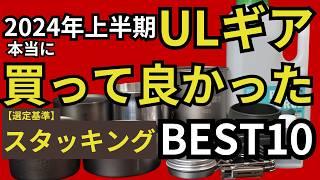 2024年上半期 ULギア
本当に
買って良かった
【選定基準】
スタッキング BEST10